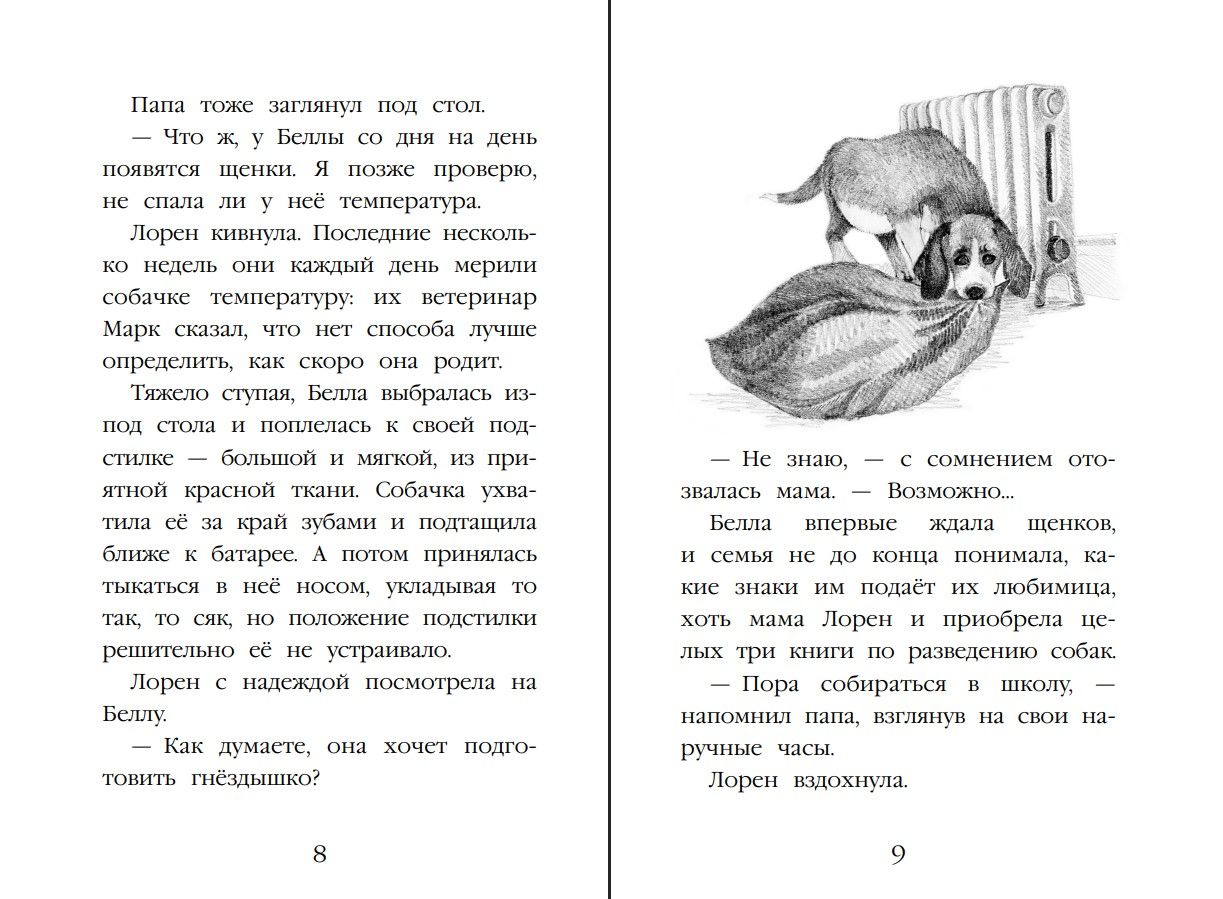 Папа тоже заглянул под стол.

— Что ж, у Беллы со дня на день появятся щенки. Я позже проверю, не спала ли у неё температура.

Лорен кивнула. Последние несколько недель они каждый день мерили собачке температуру: их ветеринар Марк сказал, что нет способа лучше определить, как скоро она родит.

Тяжело ступая, Белла выбралась из-под стола и поплелась к своей подстилке — большой и мягкой, из приятной красной ткани. Собачка ухватила её за край зубами и подтащила ближе к батарее. А потом принялась тыкаться в неё носом, укладывая то так, то сяк, но положение подстилки решительно её не устраивало.

Лорен с надеждой посмотрела на Беллу.

— Как думаете, она хочет подготовить гнёздышко?

8

— Не знаю, — с сомнением отозвалась мама. — Возможно...

Белла впервые ждала щенков, и семья не до конца понимала, какие знаки им подаёт их любимица, хоть мама Лорен и приобрела целых три книги по разведению собак.

— Пора собираться в школу, — напомнил папа, взглянув на свои наручные часы.

Лорен вздохнула.

9